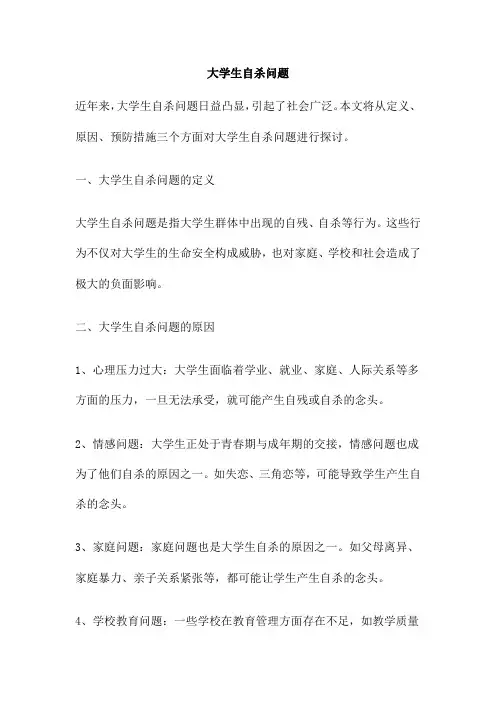 大学生自杀问题

近年来，大学生自杀问题日益凸显，引起了社会广泛。本文将从定义、原因、预防措施三个方面对大学生自杀问题进行探讨。

一、大学生自杀问题的定义

大学生自杀问题是指大学生群体中出现的自残、自杀等行为。这些行为不仅对大学生的生命安全构成威胁，也对家庭、学校和社会造成了极大的负面影响。

二、大学生自杀问题的原因

1、心理压力过大：大学生面临着学业、就业、家庭、人际关系等多方面的压力，一旦无法承受，就可能产生自残或自杀的念头。

2、情感问题：大学生正处于青春期与成年期的交接，情感问题也成为了他们自杀的原因之一。如失恋、三角恋等，可能导致学生产生自杀的念头。

3、家庭问题：家庭问题也是大学生自杀的原因之一。如父母离异、家庭暴力、亲子关系紧张等，都可能让学生产生自杀的念头。

4、学校教育问题：一些学校在教育管理方面存在不足，如教学质量